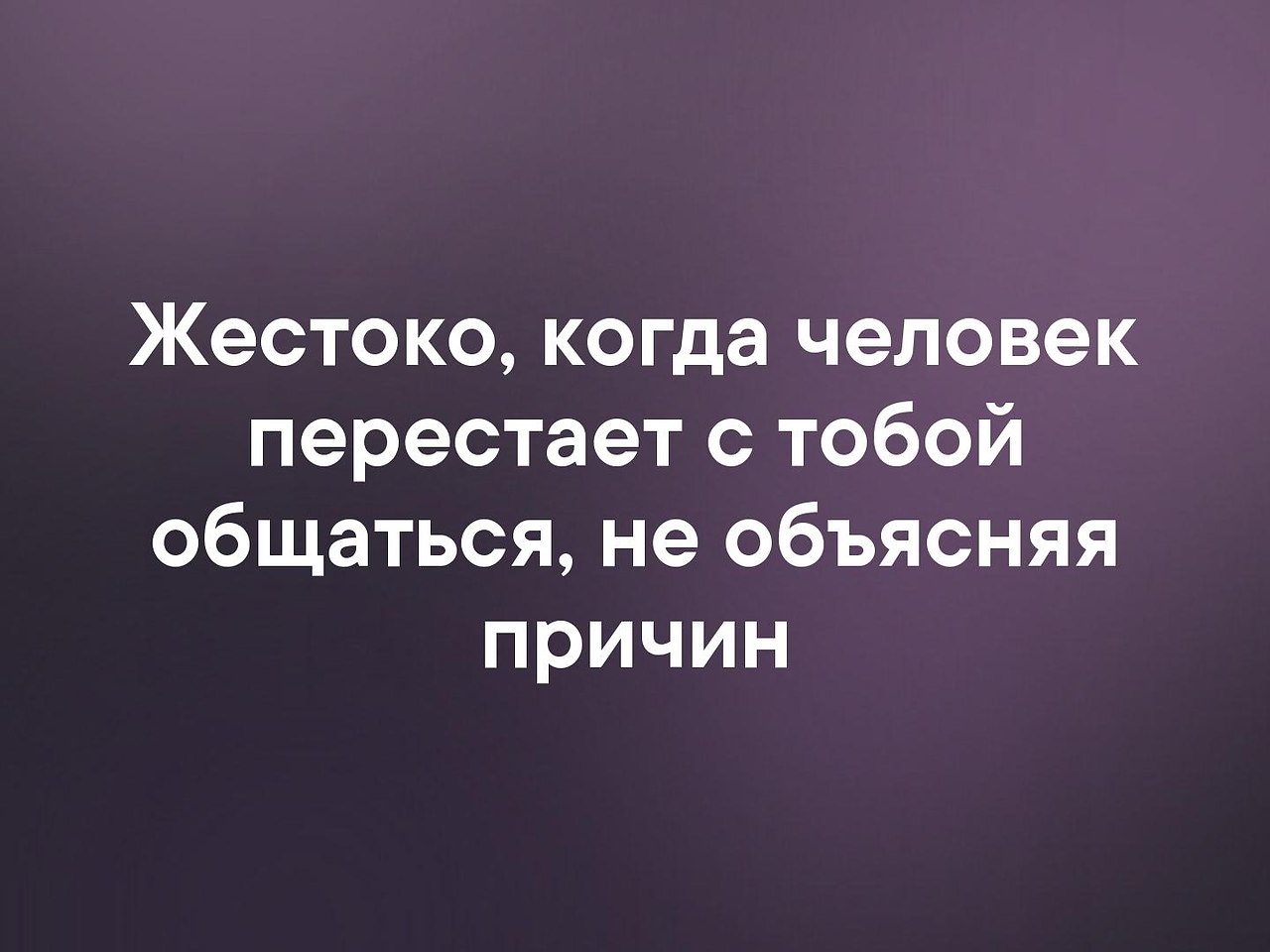 Жестоко, когда человек перестает с тобой общаться, не объясняя причин